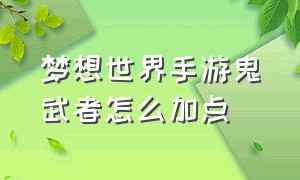 梦想世界手游鬼武者怎么加点